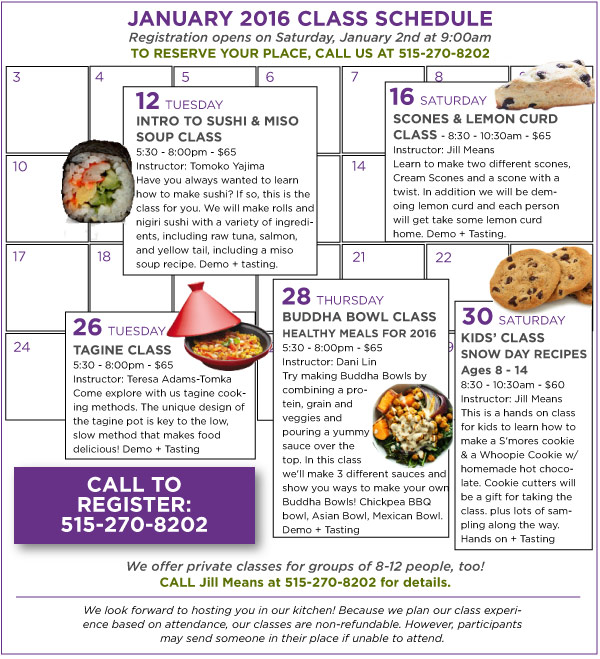 JANUARY 2016 CLASS SCHEDULE
Registration opens on Saturday, January 2nd at 9:00am
TO RESERVE YOUR PLACE, CALL US AT 515-270-8202

3
4
5
6
7
8
10
14
17
18
21
22
24

12 TUESDAY
INTRO TO SUSHI & MISO SOUP CLASS
5:30 - 8:00pm - $65
Instructor: Tomoko Yajima
Have you always wanted to learn how to make sushi? If so, this is the class for you. We will make rolls and nigiri sushi with a variety of ingredients, including raw tuna, salmon, and yellow tail, including a miso soup recipe. Demo + tasting.

16 SATURDAY
SCONES & LEMON CURD CLASS - 8:30 - 10:30am - $65
Instructor: Jill Means
Learn to make two different scones, Cream Scones and a scone with a twist. In addition we will be demoing lemon curd and each person will get take some lemon curd home. Demo + Tasting.

26 TUESDAY
TAGINE CLASS
5:30 - 8:00pm - $65
Instructor: Teresa Adams-Tomka
Come explore with us tagine cooking methods. The unique design of the tagine pot is key to the low, slow method that makes food delicious! Demo + Tasting

28 THURSDAY
BUDDHA BOWL CLASS
HEALTHY MEALS FOR 2016
5:30 - 8:00pm - $65
Instructor: Dani Lin
Try making Buddha Bowls by combining a protein, grain and veggies and pouring a yummy sauce over the top. In this class we'll make 3 different sauces and show you ways to make your own Buddha Bowls! Chickpea BBQ bowl, Asian Bowl, Mexican Bowl. Demo + Tasting

30 SATURDAY
KIDS' CLASS
SNOW DAY RECIPES
Ages 8 - 14
8:30 - 10:30am - $60
Instructor: Jill Means
This is a hands on class for kids to learn how to make a S'mores cookie & a Whoopie Cookie w/ homemade hot chocolate. Cookie cutters will be a gift for taking the class. plus lots of sampling along the way. Hands on + Tasting

CALL TO REGISTER: 515-270-8202

We offer private classes for groups of 8-12 people, too!
CALL Jill Means at 515-270-8202 for details.

We look forward to hosting you in our kitchen! Because we plan our class experience based on attendance, our classes are non-refundable. However, participants may send someone in their place if unable to attend.